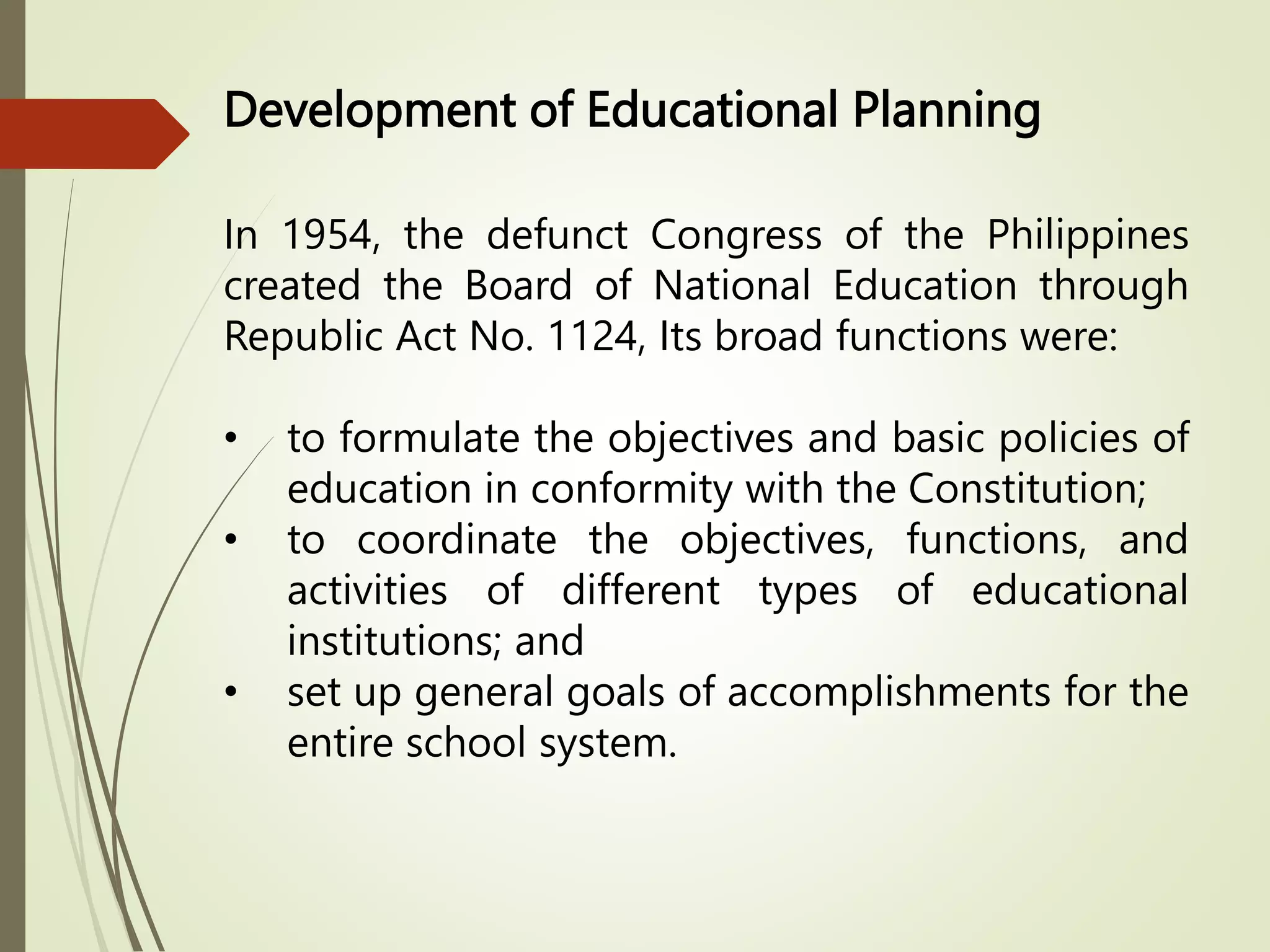 Development of Educational Planning

In 1954, the defunct Congress of the Philippines created the Board of National Education through Republic Act No. 1124, Its broad functions were:

• to formulate the objectives and basic policies of education in conformity with the Constitution;
• to coordinate the objectives, functions, and activities of different types of educational institutions; and
• set up general goals of accomplishments for the entire school system.